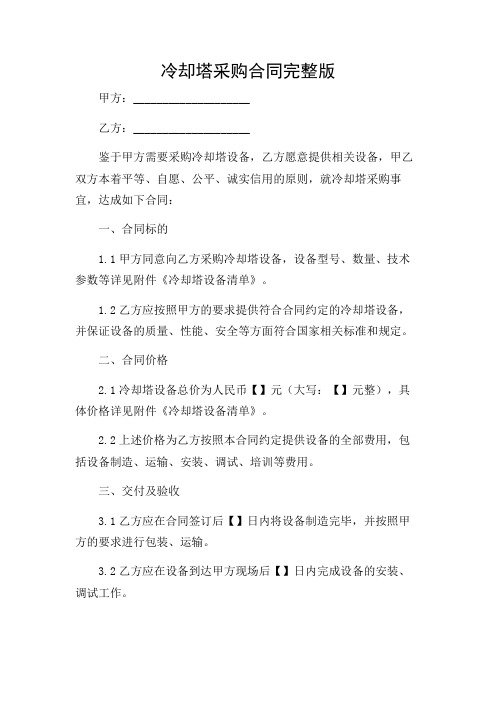 冷却塔采购合同完整版

甲方：__________________

乙方：__________________

鉴于甲方需要采购冷却塔设备，乙方愿意提供相关设备，甲乙双方本着平等、自愿、公平、诚实信用的原则，就冷却塔采购事宜，达成如下合同：

一、合同标的

1.1 甲方同意向乙方采购冷却塔设备，设备型号、数量、技术参数等详见附件《冷却塔设备清单》。

1.2 乙方应按照甲方的要求提供符合合同约定的冷却塔设备，并保证设备的质量、性能、安全等方面符合国家相关标准和规定。

二、合同价格

2.1 冷却塔设备总价为人民币【】元（大写：【】元整），具体价格详见附件《冷却塔设备清单》。

2.2 上述价格为乙方按照本合同约定提供设备的全部费用，包括设备制造、运输、安装、调试、培训等费用。

三、交付及验收

3.1 乙方应在合同签订后【】日内将设备制造完毕，并按照甲方的要求进行包装、运输。

3.2 乙方应在设备到达甲方现场后【】日内完成设备的安装、调试工作。